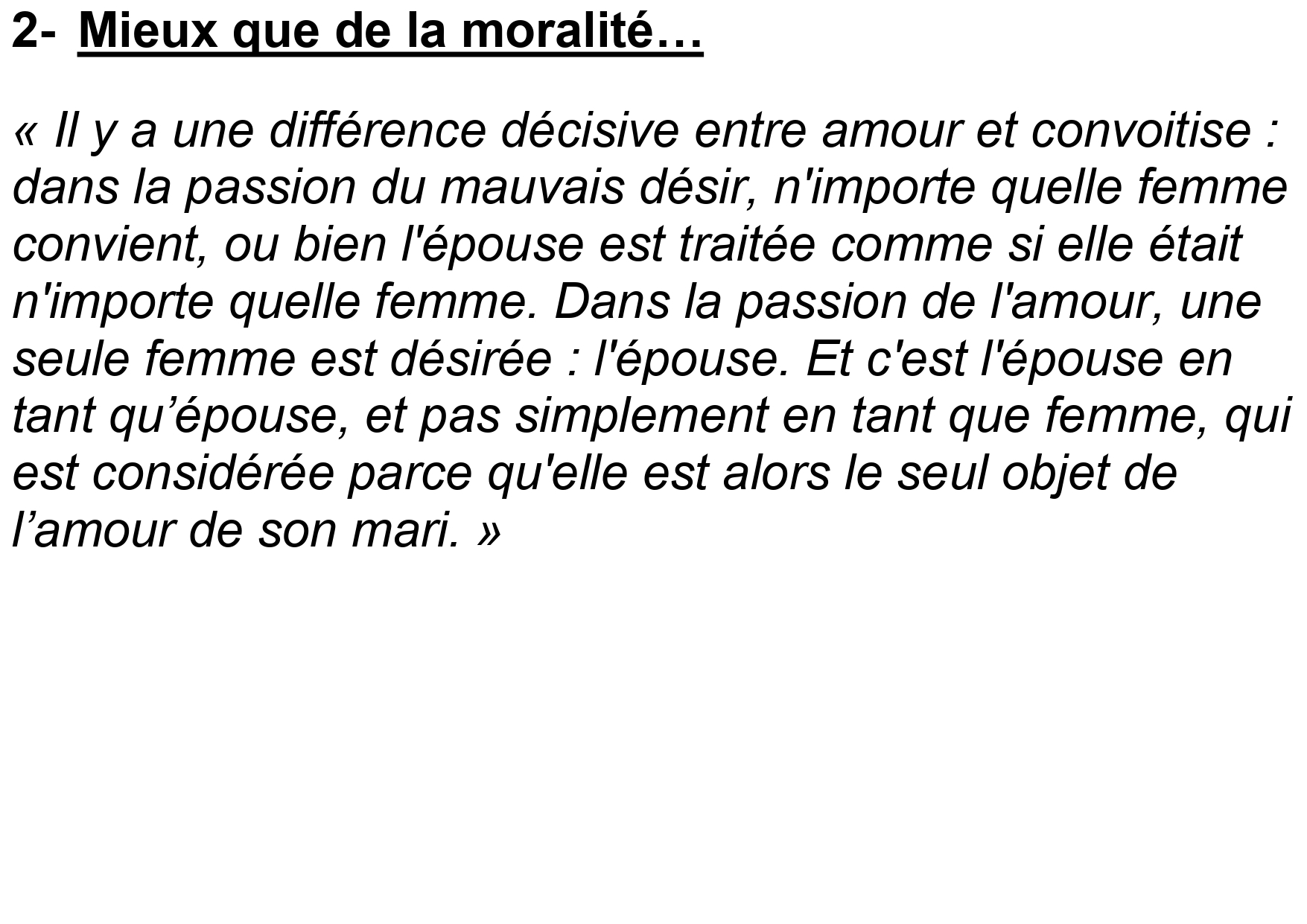 2- Mieux que de la moralité…

« Il y a une différence décisive entre amour et convoitise : dans la passion du mauvais désir, n'importe quelle femme convient, ou bien l'épouse est traitée comme si elle était n'importe quelle femme. Dans la passion de l'amour, une seule femme est désirée : l'épouse. Et c'est l'épouse en tant qu'épouse, et pas simplement en tant que femme, qui est considérée parce qu'elle est alors le seul objet de l'amour de son mari. »